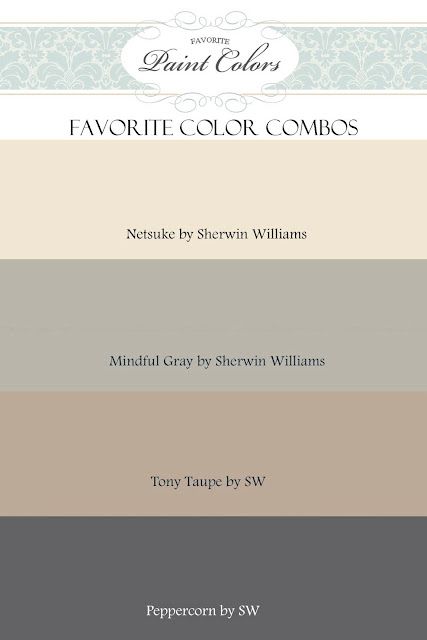 FAVORITE
Paint Colors

FAVORITE COLOR COMBOS

Netsuke by Sherwin Williams

Mindful Gray by Sherwin Williams

Tony Taupe by SW

Peppercorn by SW